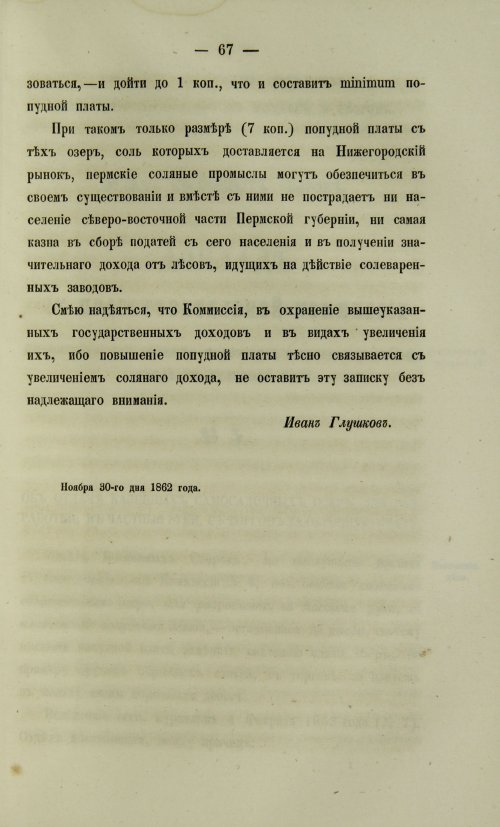 — 67 —

зоваться,—и дойти до 1 коп., что и составитъ minimum попудной платы.

При такомъ только размѣрѣ (7 коп.) попудной платы съ тѣхъ озеръ, соль которыхъ доставляется на Нижегородскій рынокъ, пермскіе соляные промыслы могутъ обезпечиться въ своемъ существованіи и вмѣстѣ съ ними не пострадаетъ ни населеніе сѣверо-восточной части Пермской губерніи, ни самая казна въ сборѣ податей съ сего населенія и въ полученіи значительнаго дохода отъ лѣсовъ, идущихъ на дѣйствіе солеваренныхъ заводовъ.

Смѣю надѣяться, что Коммиссія, въ охраненіе вышеуказанныхъ государственныхъ доходовъ и въ видахъ увеличенія ихъ, ибо повышеніе попудной платы тѣсно связывается съ увеличеніемъ солянаго дохода, не оставитъ эту записку безъ надлежащаго вниманія.

Иванъ Глушковъ.

Ноября 30-го дня 1862 года.